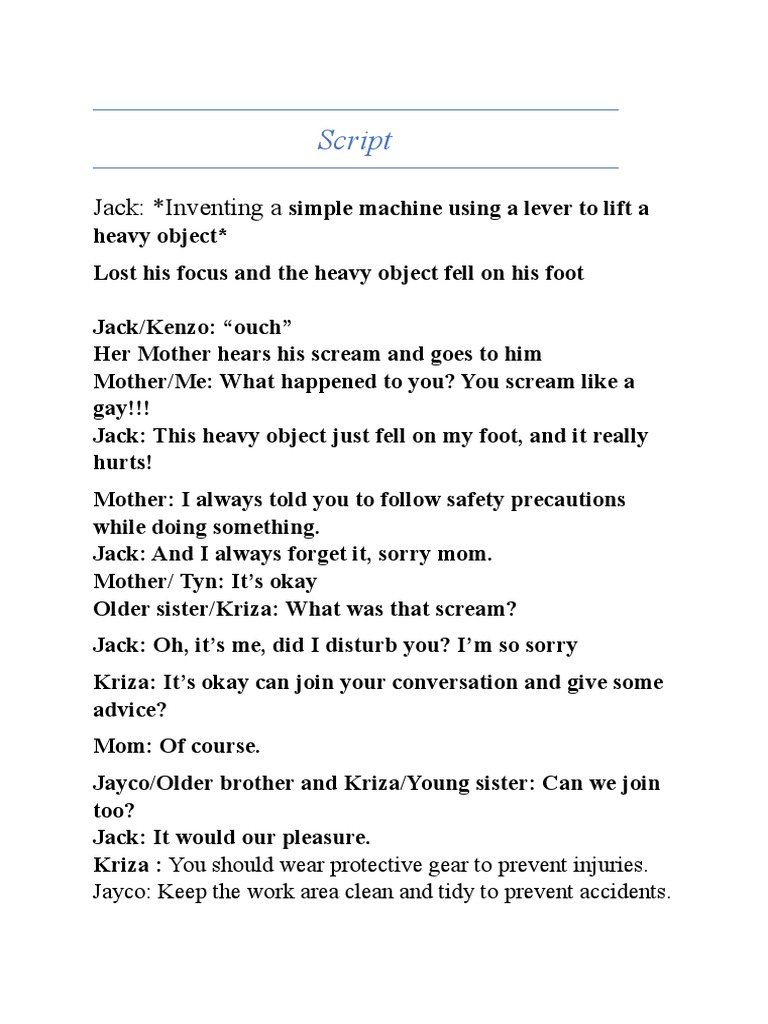 Script

Jack: *Inventing a simple machine using a lever to lift a heavy object*

Lost his focus and the heavy object fell on his foot

Jack/Kenzo: "ouch"
Her Mother hears his scream and goes to him
Mother/Me: What happened to you? You scream like a gay!!!
Jack: This heavy object just fell on my foot, and it really hurts!

Mother: I always told you to follow safety precautions while doing something.
Jack: And I always forget it, sorry mom.
Mother/ Tyn: It's okay
Older sister/Kriza: What was that scream?

Jack: Oh, it's me, did I disturb you? I'm so sorry

Kriza: It's okay can join your conversation and give some advice?

Mom: Of course.

Jayco/Older brother and Kriza/Young sister: Can we join too?
Jack: It would our pleasure.
Kriza : You should wear protective gear to prevent injuries.
Jayco: Keep the work area clean and tidy to prevent accidents.